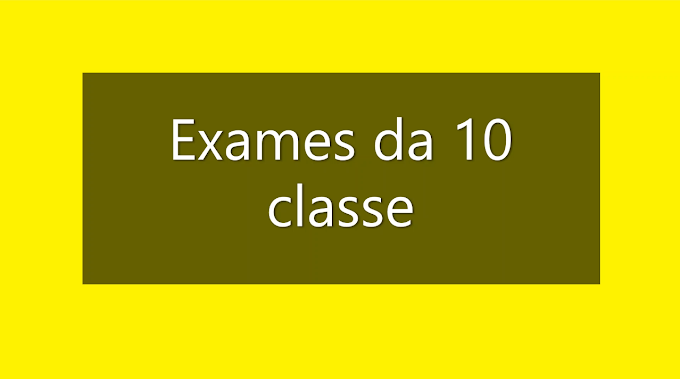 Exames da 10 classe